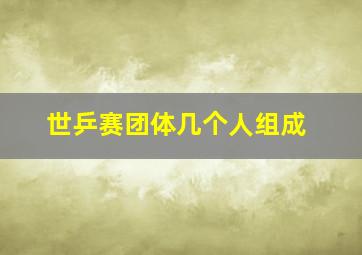 世乒赛团体几个人组成